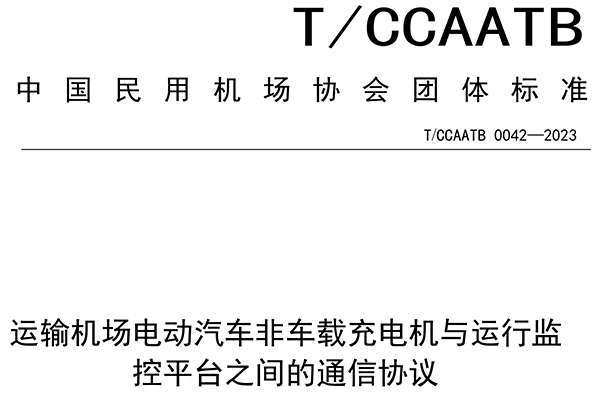 T/CCAATB

中国民用机场协会团体标准

T/CCAATB 0042—2023

运输机场电动汽车非车载充电机与运行监控平台之间的通信协议